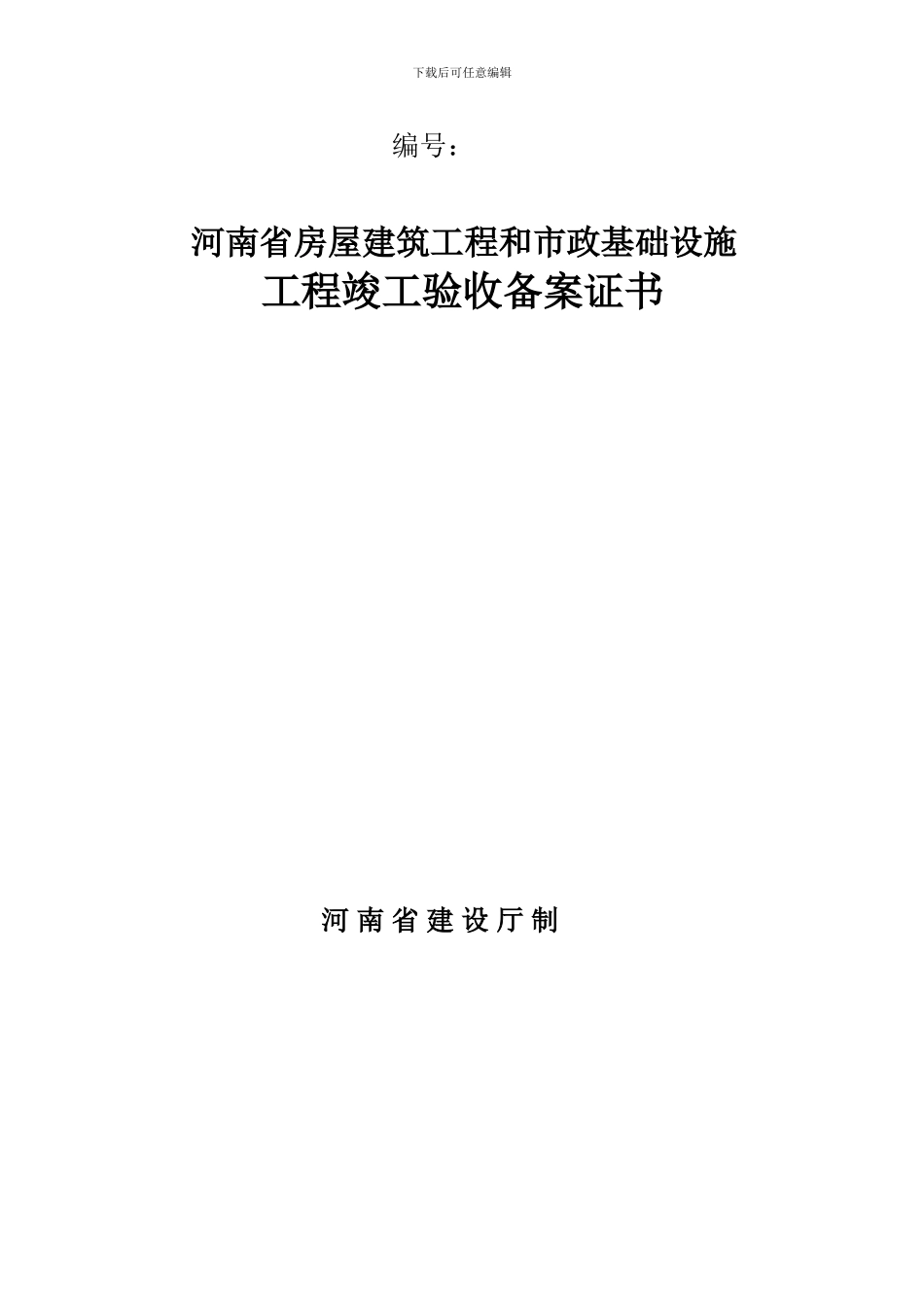 下载后可任意编辑

编号：

河南省房屋建筑工程和市政基础设施
工程竣工验收备案证书

河 南 省 建 设 厅 制